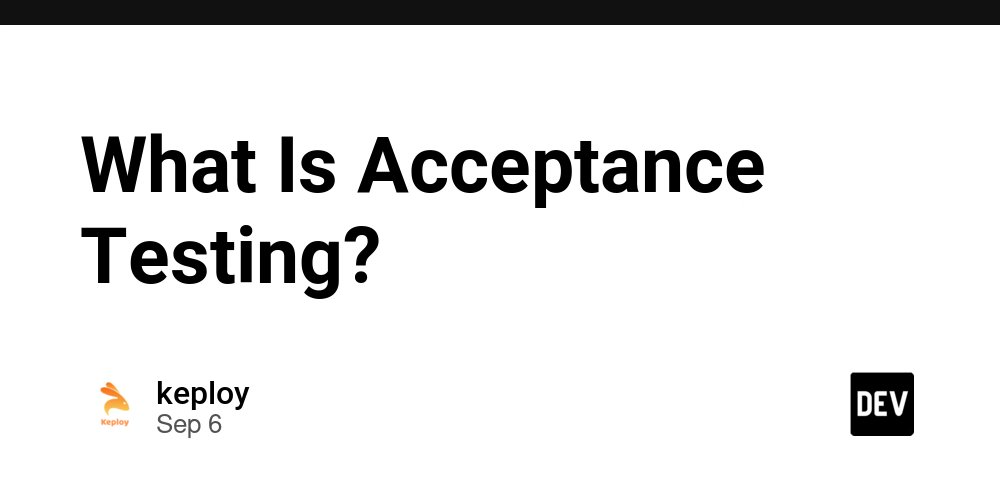 What Is Acceptance Testing?

Keploy

keploy
Sep 6

DEV